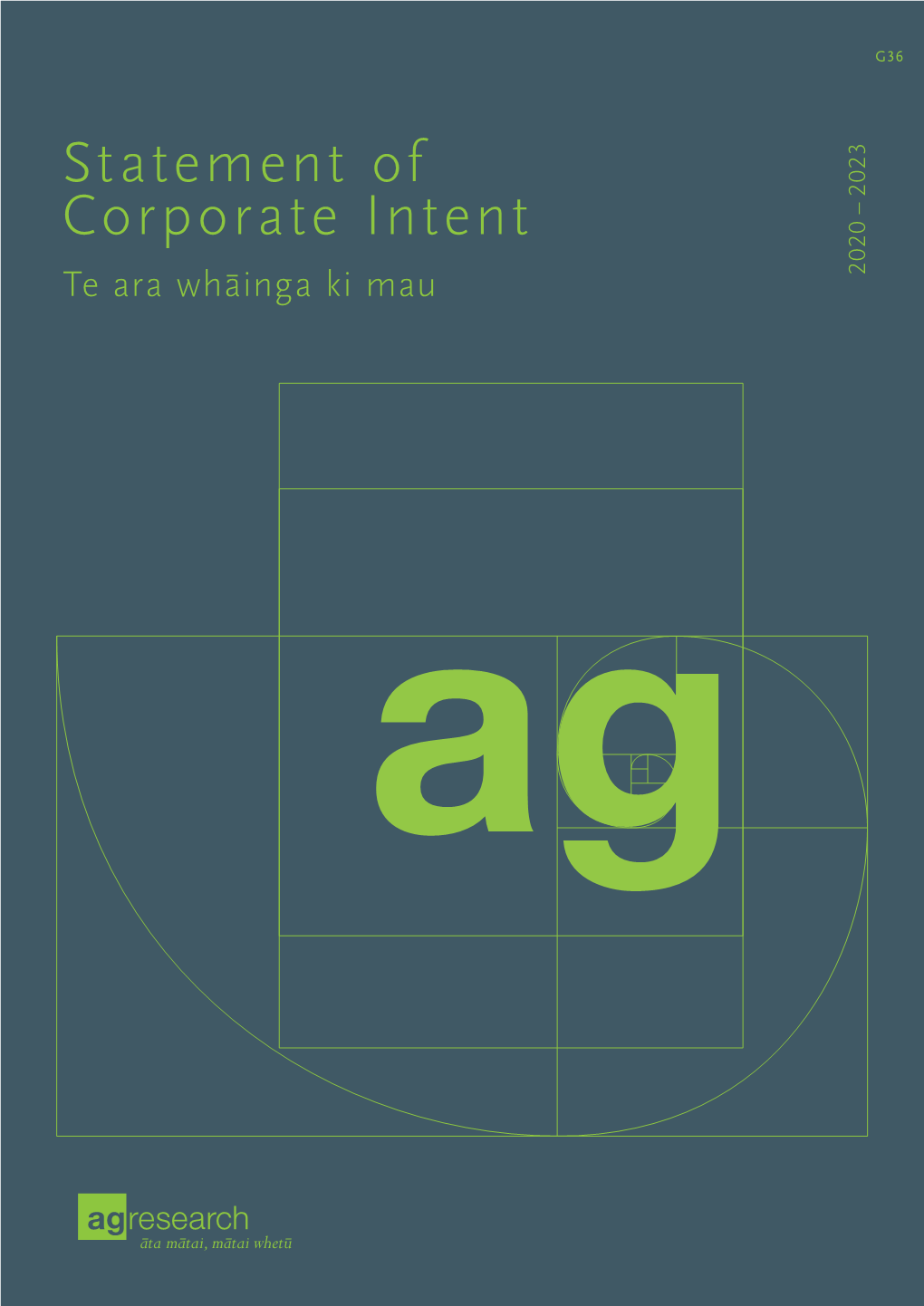 G36

Statement of Corporate Intent

Te ara whāinga ki mau

2020 – 2023

ag

agresearch
āta mātai, mātai whetū